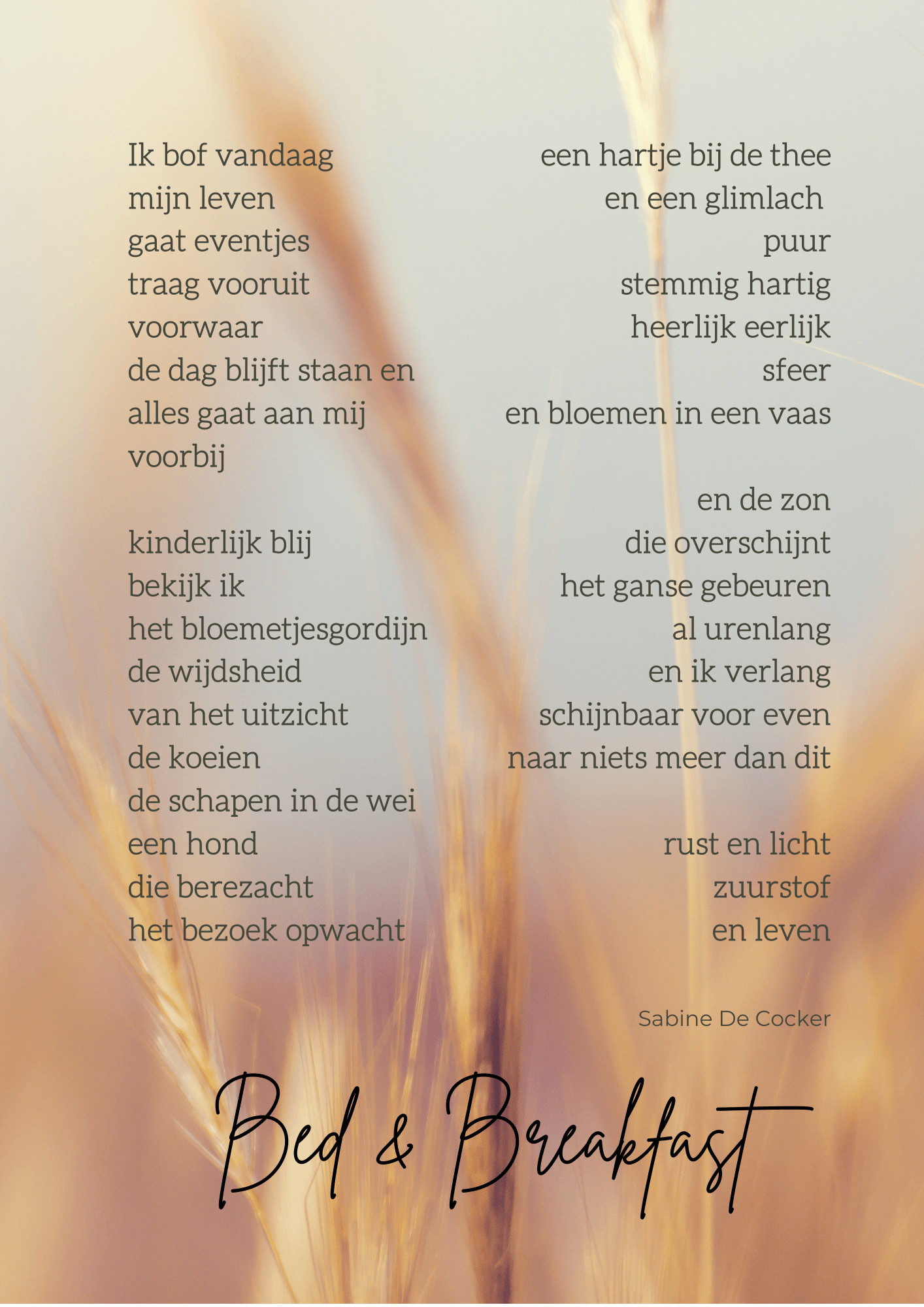 Ik bof vandaag
mijn leven
gaat eventjes
traag vooruit
voorwaar
de dag blijft staan en
alles gaat aan mij
voorbij

kinderlijk blij
bekijk ik
het bloemetjesgordijn
de wijdsheid
van het uitzicht
de koeien
de schapen in de wei
een hond
die berezacht
het bezoek opwacht

een hartje bij de thee
en een glimlach
puur
stemmig hartig
heerlijk eerlijk
sfeer
en bloemen in een vaas

en de zon
die overschijnt
het ganse gebeuren
al urenlang
en ik verlang
schijnbaar voor even
naar niets meer dan dit

rust en licht
zuurstof
en leven

Sabine De Cocker

Bed & Breakfast